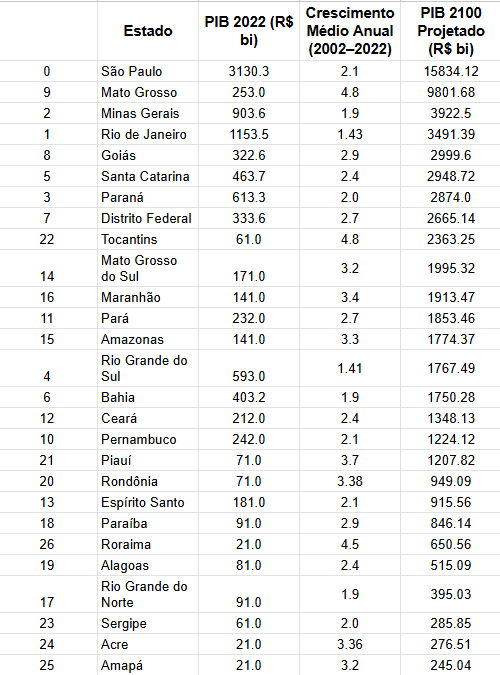 | | Estado | PIB 2022 (R$ bi) | Crescimento Médio Anual (2002–2022) | PIB 2100 Projetado (R$ bi) |
|---|---|---|---|---|
| 0 | São Paulo | 3130.3 | 2.1 | 15834.12 |
| 9 | Mato Grosso | 253.0 | 4.8 | 9801.68 |
| 2 | Minas Gerais | 903.6 | 1.9 | 3922.5 |
| 1 | Rio de Janeiro | 1153.5 | 1.43 | 3491.39 |
| 8 | Goiás | 322.6 | 2.9 | 2999.6 |
| 5 | Santa Catarina | 463.7 | 2.4 | 2948.72 |
| 3 | Paraná | 613.3 | 2.0 | 2874.0 |
| 7 | Distrito Federal | 333.6 | 2.7 | 2665.14 |
| 22 | Tocantins | 61.0 | 4.8 | 2363.25 |
| 14 | Mato Grosso do Sul | 171.0 | 3.2 | 1995.32 |
| 16 | Maranhão | 141.0 | 3.4 | 1913.47 |
| 11 | Pará | 232.0 | 2.7 | 1853.46 |
| 15 | Amazonas | 141.0 | 3.3 | 1774.37 |
| 4 | Rio Grande do Sul | 593.0 | 1.41 | 1767.49 |
| 6 | Bahia | 403.2 | 1.9 | 1750.28 |
| 12 | Ceará | 212.0 | 2.4 | 1348.13 |
| 10 | Pernambuco | 242.0 | 2.1 | 1224.12 |
| 21 | Piauí | 71.0 | 3.7 | 1207.82 |
| 20 | Rondônia | 71.0 | 3.38 | 949.09 |
| 13 | Espírito Santo | 181.0 | 2.1 | 915.56 |
| 18 | Paraíba | 91.0 | 2.9 | 846.14 |
| 26 | Roraima | 21.0 | 4.5 | 650.56 |
| 19 | Alagoas | 81.0 | 2.4 | 515.09 |
| 17 | Rio Grande do Norte | 91.0 | 1.9 | 395.03 |
| 23 | Sergipe | 61.0 | 2.0 | 285.85 |
| 24 | Acre | 21.0 | 3.36 | 276.51 |
| 25 | Amapá | 21.0 | 3.2 | 245.04 |